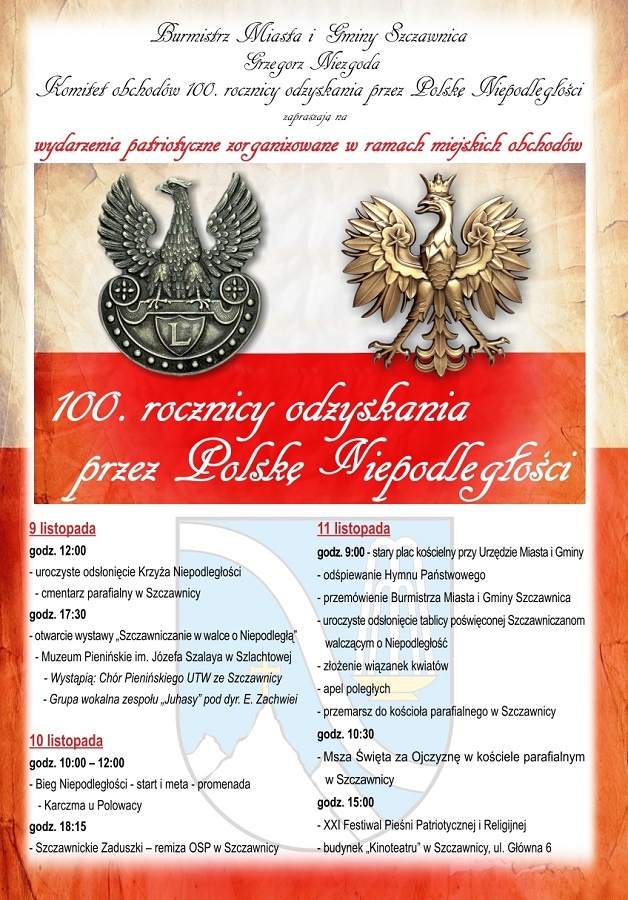 Burmistrz Miasta i Gminy Szczawnica
Grzegorz Niezgoda
Komitet obchodów 100. rocznicy odzyskania przez Polskę Niepodległości
zapraszają na
wydarzenia patriotyczne zorganizowane w ramach miejskich obchodów

L

100. rocznicy odzyskania przez Polskę Niepodległości

9 listopada
godz. 12:00
- uroczyste odsłonięcie Krzyża Niepodległości
- cmentarz parafialny w Szczawnicy
godz. 17:30
- otwarcie wystawy „Szczawniczanie w walce o Niepodległą"
- Muzeum Pienińskie im. Józefa Szalaya w Szlachtowej
- Wystąpią: Chór Pienińskiego UTW ze Szczawnicy
- Grupa wokalna zespołu „Juhasy" pod dyr. E. Zachwiei

10 listopada
godz. 10:00 – 12:00
- Bieg Niepodległości - start i meta - promenada
- Karczma u Polowacy
godz. 18:15
- Szczawnickie Zaduszki – remiza OSP w Szczawnicy

11 listopada
godz. 9:00 - stary plac kościelny przy Urzędzie Miasta i Gminy
- odśpiewanie Hymnu Państwowego
- przemówienie Burmistrza Miasta i Gminy Szczawnica
- uroczyste odsłonięcie tablicy poświęconej Szczawniczanom walczącym o Niepodległość
- złożenie wiązanek kwiatów
- apel poległych
- przemarsz do kościoła parafialnego w Szczawnicy
godz. 10:30
- Msza Święta za Ojczyznę w kościele parafialnym w Szczawnicy
godz. 15:00
- XXI Festiwal Pieśni Patriotycznej i Religijnej
- budynek „Kinoteatru" w Szczawnicy, ul. Główna 6